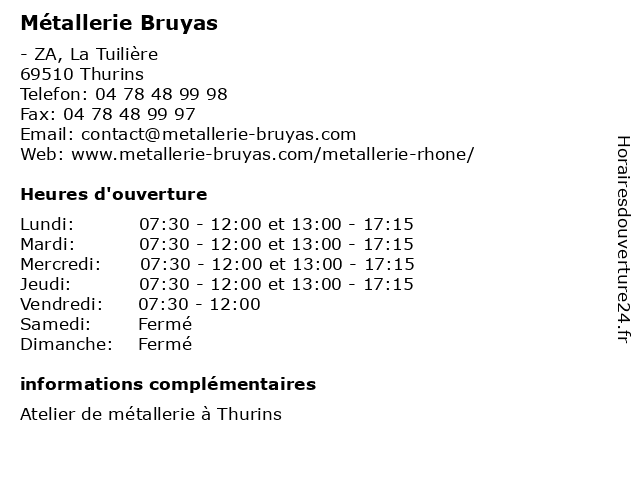 Métallerie Bruyas

- ZA, La Tuilière
69510 Thurins
Telefon: 04 78 48 99 98
Fax: 04 78 48 99 97
Email: contact@metallerie-bruyas.com
Web: www.metallerie-bruyas.com/metallerie-rhone/

Heures d'ouverture

Lundi: 07:30 - 12:00 et 13:00 - 17:15
Mardi: 07:30 - 12:00 et 13:00 - 17:15
Mercredi: 07:30 - 12:00 et 13:00 - 17:15
Jeudi: 07:30 - 12:00 et 13:00 - 17:15
Vendredi: 07:30 - 12:00
Samedi: Fermé
Dimanche: Fermé

informations complémentaires

Atelier de métallerie à Thurins

Horairesdouverture24.fr